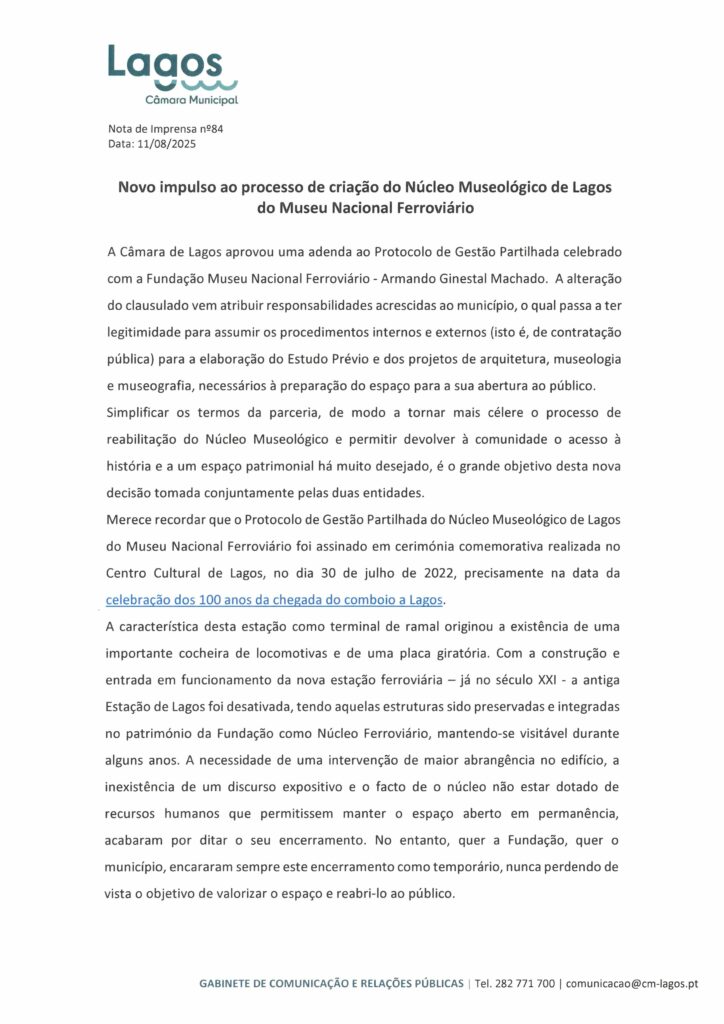 Lagos
Câmara Municipal

Nota de Imprensa nº84
Data: 11/08/2025

Novo impulso ao processo de criação do Núcleo Museológico de Lagos do Museu Nacional Ferroviário

A Câmara de Lagos aprovou uma adenda ao Protocolo de Gestão Partilhada celebrado com a Fundação Museu Nacional Ferroviário - Armando Ginestal Machado. A alteração do clausulado vem atribuir responsabilidades acrescidas ao município, o qual passa a ter legitimidade para assumir os procedimentos internos e externos (isto é, de contratação pública) para a elaboração do Estudo Prévio e dos projetos de arquitetura, museologia e museografia, necessários à preparação do espaço para a sua abertura ao público.

Simplificar os termos da parceria, de modo a tornar mais célere o processo de reabilitação do Núcleo Museológico e permitir devolver à comunidade o acesso à história e a um espaço patrimonial há muito desejado, é o grande objetivo desta nova decisão tomada conjuntamente pelas duas entidades.

Merece recordar que o Protocolo de Gestão Partilhada do Núcleo Museológico de Lagos do Museu Nacional Ferroviário foi assinado em cerimónia comemorativa realizada no Centro Cultural de Lagos, no dia 30 de julho de 2022, precisamente na data da celebração dos 100 anos da chegada do comboio a Lagos.

A característica desta estação como terminal de ramal originou a existência de uma importante cocheira de locomotivas e de uma placa giratória. Com a construção e entrada em funcionamento da nova estação ferroviária – já no século XXI - a antiga Estação de Lagos foi desativada, tendo aquelas estruturas sido preservadas e integradas no património da Fundação como Núcleo Ferroviário, mantendo-se visitável durante alguns anos. A necessidade de uma intervenção de maior abrangência no edifício, a inexistência de um discurso expositivo e o facto de o núcleo não estar dotado de recursos humanos que permitissem manter o espaço aberto em permanência, acabaram por ditar o seu encerramento. No entanto, quer a Fundação, quer o município, encararam sempre este encerramento como temporário, nunca perdendo de vista o objetivo de valorizar o espaço e reabri-lo ao público.

GABINETE DE COMUNICAÇÃO E RELAÇÕES PÚBLICAS | Tel. 282 771 700 | comunicacao@cm-lagos.pt